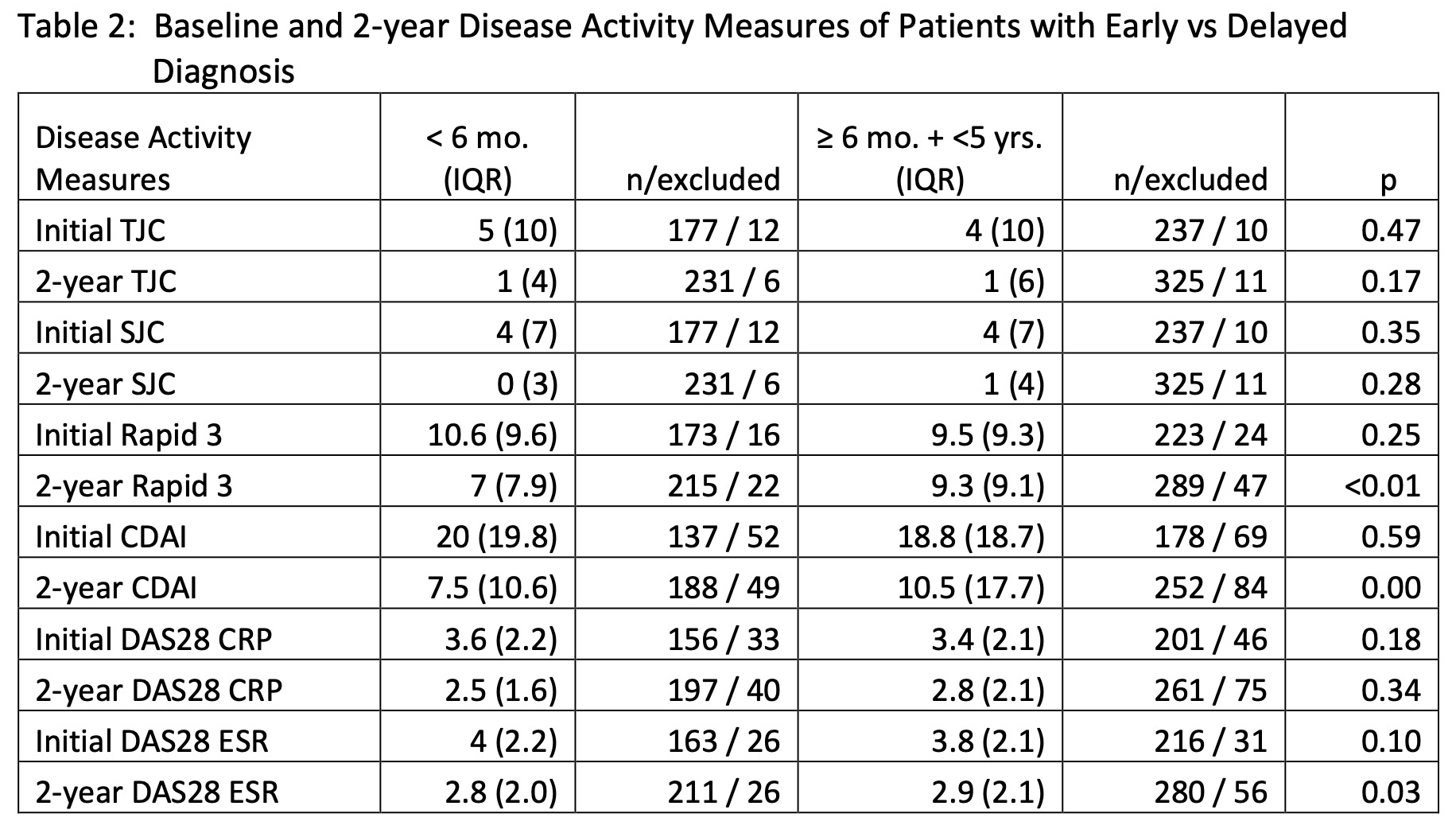 Table 2: Baseline and 2-year Disease Activity Measures of Patients with Early vs Delayed Diagnosis

| Disease Activity Measures | < 6 mo. (IQR) | n/excluded | ≥ 6 mo. + <5 yrs. (IQR) | n/excluded | p |
|---|---|---|---|---|---|
| Initial TJC | 5 (10) | 177 / 12 | 4 (10) | 237 / 10 | 0.47 |
| 2-year TJC | 1 (4) | 231 / 6 | 1 (6) | 325 / 11 | 0.17 |
| Initial SJC | 4 (7) | 177 / 12 | 4 (7) | 237 / 10 | 0.35 |
| 2-year SJC | 0 (3) | 231 / 6 | 1 (4) | 325 / 11 | 0.28 |
| Initial Rapid 3 | 10.6 (9.6) | 173 / 16 | 9.5 (9.3) | 223 / 24 | 0.25 |
| 2-year Rapid 3 | 7 (7.9) | 215 / 22 | 9.3 (9.1) | 289 / 47 | <0.01 |
| Initial CDAI | 20 (19.8) | 137 / 52 | 18.8 (18.7) | 178 / 69 | 0.59 |
| 2-year CDAI | 7.5 (10.6) | 188 / 49 | 10.5 (17.7) | 252 / 84 | 0.00 |
| Initial DAS28 CRP | 3.6 (2.2) | 156 / 33 | 3.4 (2.1) | 201 / 46 | 0.18 |
| 2-year DAS28 CRP | 2.5 (1.6) | 197 / 40 | 2.8 (2.1) | 261 / 75 | 0.34 |
| Initial DAS28 ESR | 4 (2.2) | 163 / 26 | 3.8 (2.1) | 216 / 31 | 0.10 |
| 2-year DAS28 ESR | 2.8 (2.0) | 211 / 26 | 2.9 (2.1) | 280 / 56 | 0.03 |